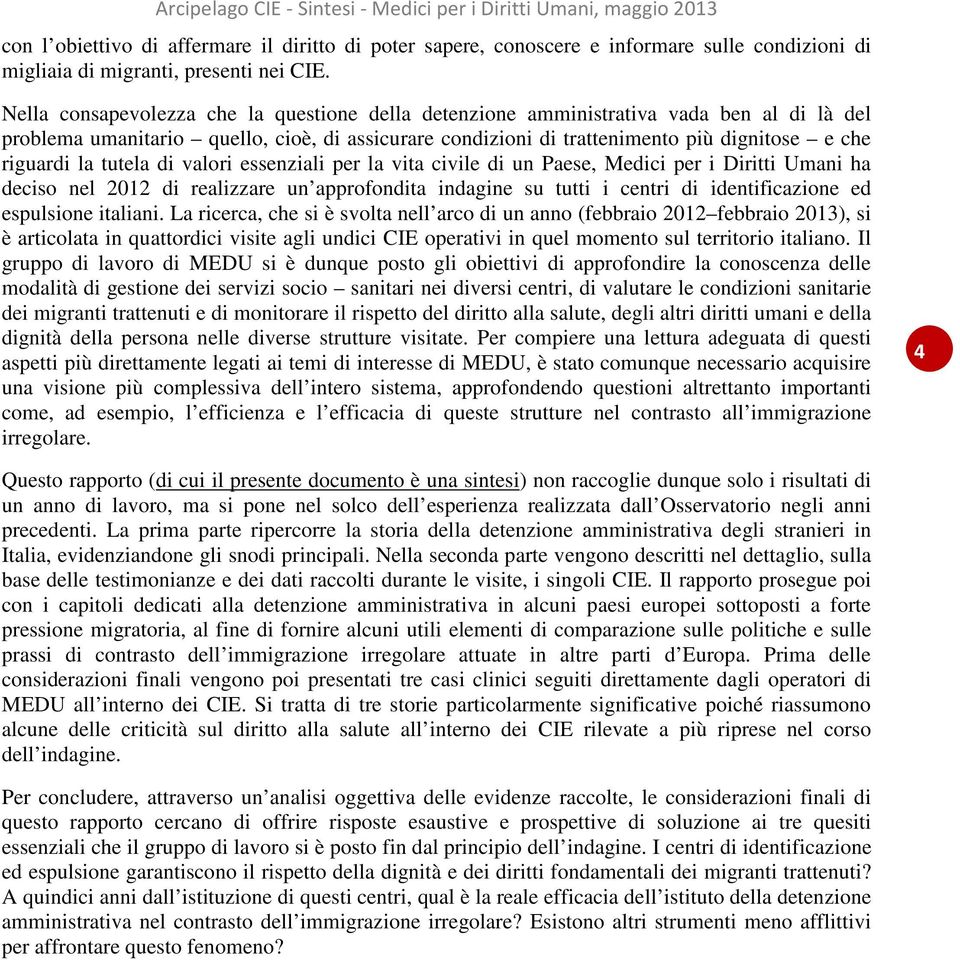 Arcipelago CIE - Sintesi - Medici per i Diritti Umani, maggio 2013

con l’obiettivo di affermare il diritto di poter sapere, conoscere e informare sulle condizioni di migliaia di migranti, presenti nei CIE.

Nella consapevolezza che la questione della detenzione amministrativa vada ben al di là del problema umanitario – quello, cioè, di assicurare condizioni di trattenimento più dignitose – e che riguardi la tutela di valori essenziali per la vita civile di un Paese, Medici per i Diritti Umani ha deciso nel 2012 di realizzare un’approfondita indagine su tutti i centri di identificazione ed espulsione italiani. La ricerca, che si è svolta nell’arco di un anno (febbraio 2012–febbraio 2013), si è articolata in quattordici visite agli undici CIE operativi in quel momento sul territorio italiano. Il gruppo di lavoro di MEDU si è dunque posto gli obiettivi di approfondire la conoscenza delle modalità di gestione dei servizi socio – sanitari nei diversi centri, di valutare le condizioni sanitarie dei migranti trattenuti e di monitorare il rispetto del diritto alla salute, degli altri diritti umani e della dignità della persona nelle diverse strutture visitate. Per compiere una lettura adeguata di questi aspetti più direttamente legati ai temi di interesse di MEDU, è stato comunque necessario acquisire una visione più complessiva dell’intero sistema, approfondendo questioni altrettanto importanti come, ad esempio, l’efficienza e l’efficacia di queste strutture nel contrasto all’immigrazione irregolare.

4

Questo rapporto (di cui il presente documento è una sintesi) non raccoglie dunque solo i risultati di un anno di lavoro, ma si pone nel solco dell’esperienza realizzata dall’Osservatorio negli anni precedenti. La prima parte ripercorre la storia della detenzione amministrativa degli stranieri in Italia, evidenziandone gli snodi principali. Nella seconda parte vengono descritti nel dettaglio, sulla base delle testimonianze e dei dati raccolti durante le visite, i singoli CIE. Il rapporto prosegue poi con i capitoli dedicati alla detenzione amministrativa in alcuni paesi europei sottoposti a forte pressione migratoria, al fine di fornire alcuni utili elementi di comparazione sulle politiche e sulle prassi di contrasto dell’immigrazione irregolare attuate in altre parti d’Europa. Prima delle considerazioni finali vengono poi presentati tre casi clinici seguiti direttamente dagli operatori di MEDU all’interno dei CIE. Si tratta di tre storie particolarmente significative poiché riassumono alcune delle criticità sul diritto alla salute all’interno dei CIE rilevate a più riprese nel corso dell’indagine.

Per concludere, attraverso un’analisi oggettiva delle evidenze raccolte, le considerazioni finali di questo rapporto cercano di offrire risposte esaustive e prospettive di soluzione ai tre quesiti essenziali che il gruppo di lavoro si è posto fin dal principio dell’indagine. I centri di identificazione ed espulsione garantiscono il rispetto della dignità e dei diritti fondamentali dei migranti trattenuti? A quindici anni dall’istituzione di questi centri, qual è la reale efficacia dell’istituto della detenzione amministrativa nel contrasto dell’immigrazione irregolare? Esistono altri strumenti meno afflittivi per affrontare questo fenomeno?